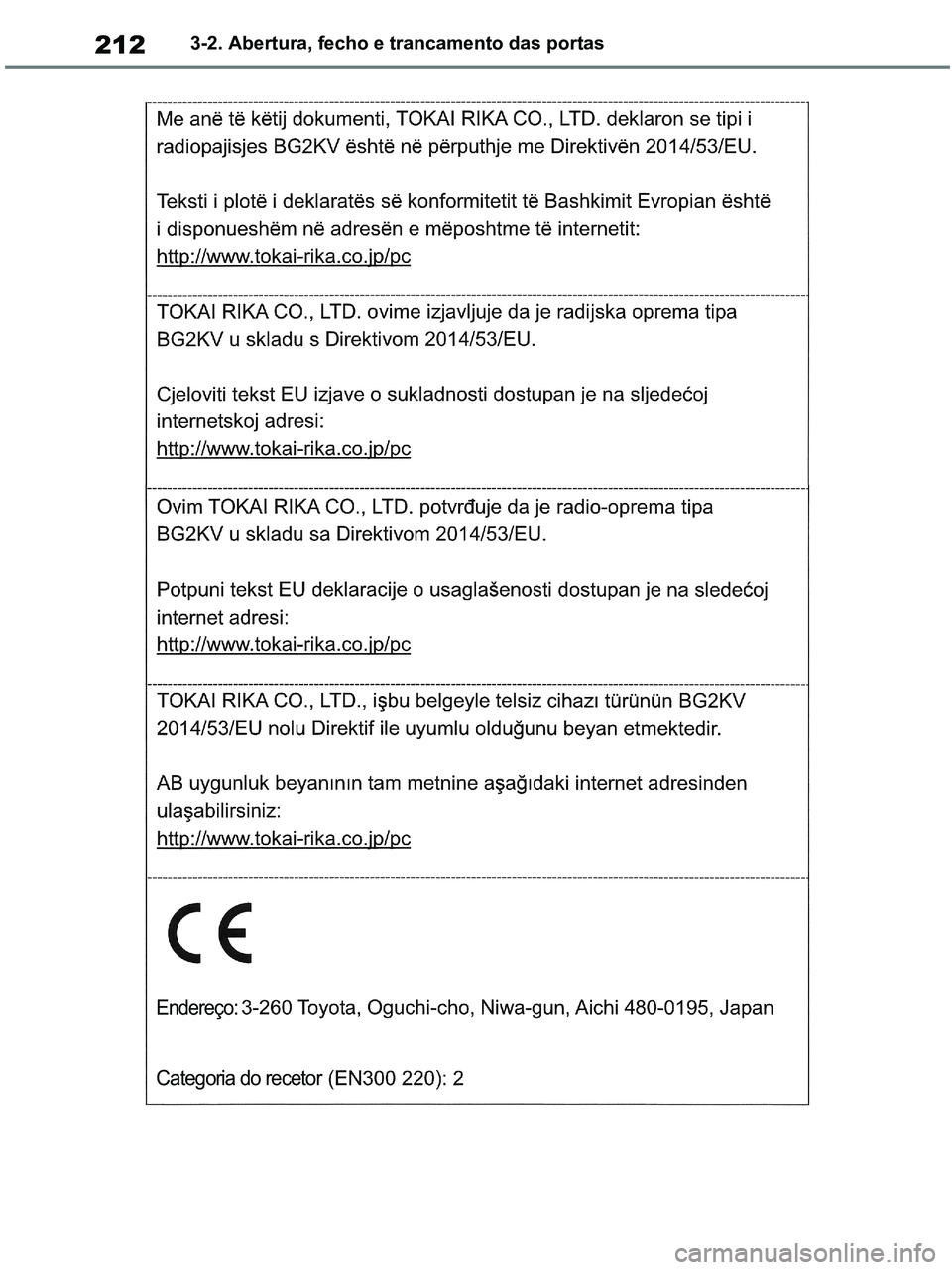 212 3-2. Abertura, fecho e trancamento das portas

Me anë të këtij dokumenti, TOKAI RIKA CO., LTD. deklaron se tipi i radiopajisjes BG2KV është në përputhje me Direktivën 2014/53/EU.

Teksti i plotë i deklaratës së konformitetit të Bashkimit Evropian është i disponueshëm në adresën e mëposhtme të internetit:
http://www.tokai-rika.co.jp/pc

TOKAI RIKA CO., LTD. ovime izjavljuje da je radijska oprema tipa BG2KV u skladu s Direktivom 2014/53/EU.

Cjeloviti tekst EU izjave o sukladnosti dostupan je na sljedećoj internetskoj adresi:
http://www.tokai-rika.co.jp/pc

Ovim TOKAI RIKA CO., LTD. potvrđuje da je radio-oprema tipa BG2KV u skladu sa Direktivom 2014/53/EU.

Potpuni tekst EU deklaracije o usaglašenosti dostupan je na sledećoj internet adresi:
http://www.tokai-rika.co.jp/pc

TOKAI RIKA CO., LTD., işbu belgeyle telsiz cihazı türünün BG2KV 2014/53/EU nolu Direktif ile uyumlu olduğunu beyan etmektedir.

AB uygunluk beyanının tam metnine aşağıdaki internet adresinden ulaşabilirsiniz:
http://www.tokai-rika.co.jp/pc

CE

Endereço: 3-260 Toyota, Oguchi-cho, Niwa-gun, Aichi 480-0195, Japan

Categoria do recetor (EN300 220): 2

carmanualsonline.info